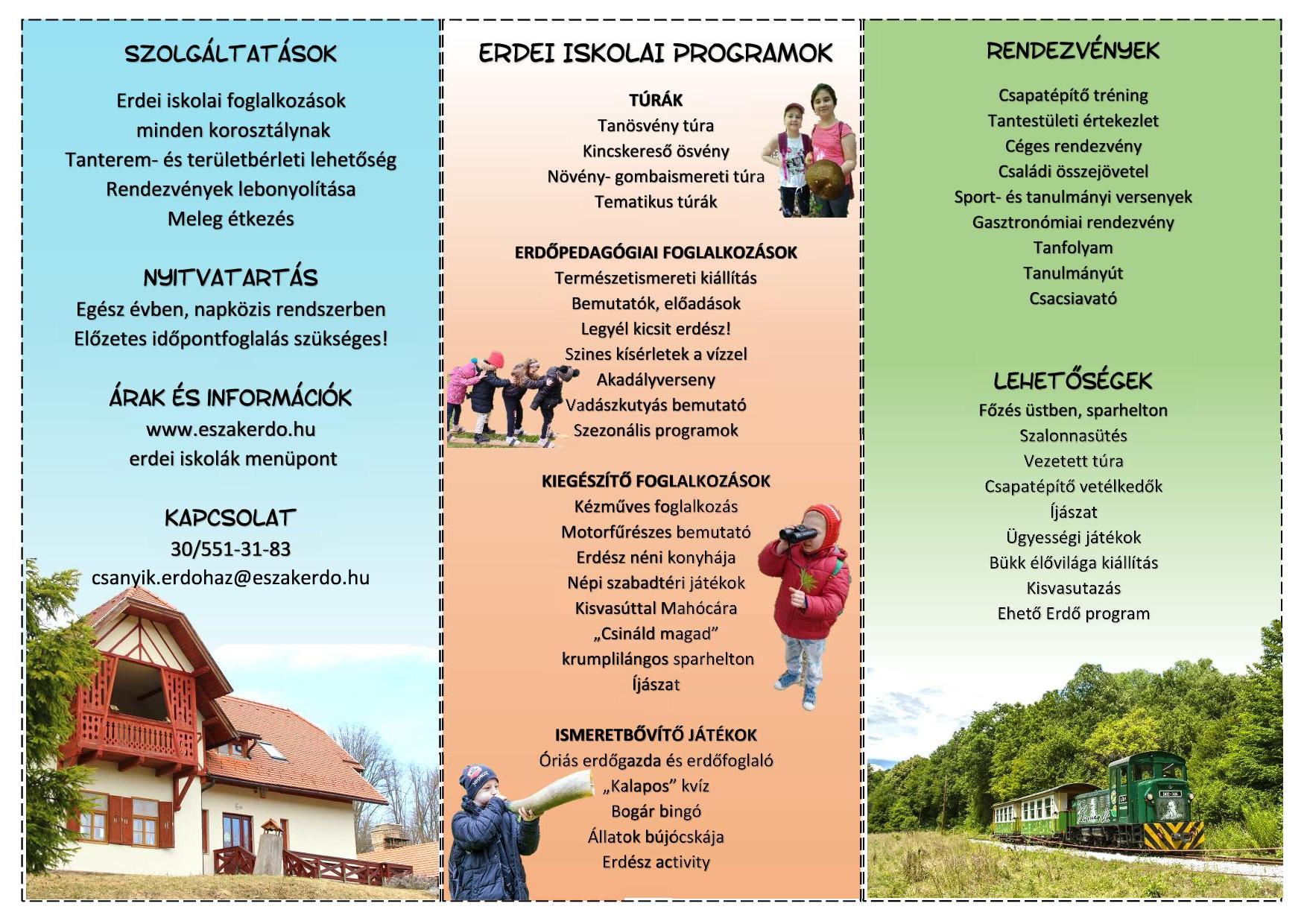 SZOLGÁLTATÁSOK

Erdei iskolai foglalkozások minden korosztálynak
Tanterem- és területbérleti lehetőség
Rendezvények lebonyolítása
Meleg étkezés

NYITVATARTÁS

Egész évben, napközis rendszerben
Előzetes időpontfoglalás szükséges!

ÁRAK ÉS INFORMÁCIÓK

www.eszakerdo.hu
erdei iskolák menüpont

KAPCSOLAT

30/551-31-83
csanyik.erdohaz@eszakerdo.hu

ERDEI ISKOLAI PROGRAMOK

TÚRÁK
Tanösvény túra
Kincskereső ösvény
Növény- gombaismereti túra
Tematikus túrák

ERDŐPEDAGÓGIAI FOGLALKOZÁSOK
Természetismereti kiállítás
Bemutatók, előadások
Legyél kicsit erdész!
Szines kísérletek a vízzel
Akadályverseny
Vadászkutyás bemutató
Szezonális programok

KIEGÉSZÍTŐ FOGLALKOZÁSOK
Kézműves foglalkozás
Motorfűrészes bemutató
Erdész néni konyhája
Népi szabadtéri játékok
Kisvasúttal Mahócára
„Csináld magad”
krumplilángos sparhelton
Íjászat

ISMERETBŐVÍTŐ JÁTÉKOK
Óriás erdőgazda és erdőfoglaló
„Kalapos” kvíz
Bogár bingó
Állatok bújócskája
Erdész activity

RENDEZVÉNYEK

Csapatépítő tréning
Tantestületi értekezlet
Céges rendezvény
Családi összejövetel
Sport- és tanulmányi versenyek
Gasztronómiai rendezvény
Tanfolyam
Tanulmányút
Csacsiavató

LEHETŐSÉGEK

Főzés üstben, sparhelton
Szalonnasütés
Vezetett túra
Csapatépítő vetélkedők
Íjászat
Ügyességi játékok
Bükk élővilága kiállítás
Kisvasutazás
Ehető Erdő program